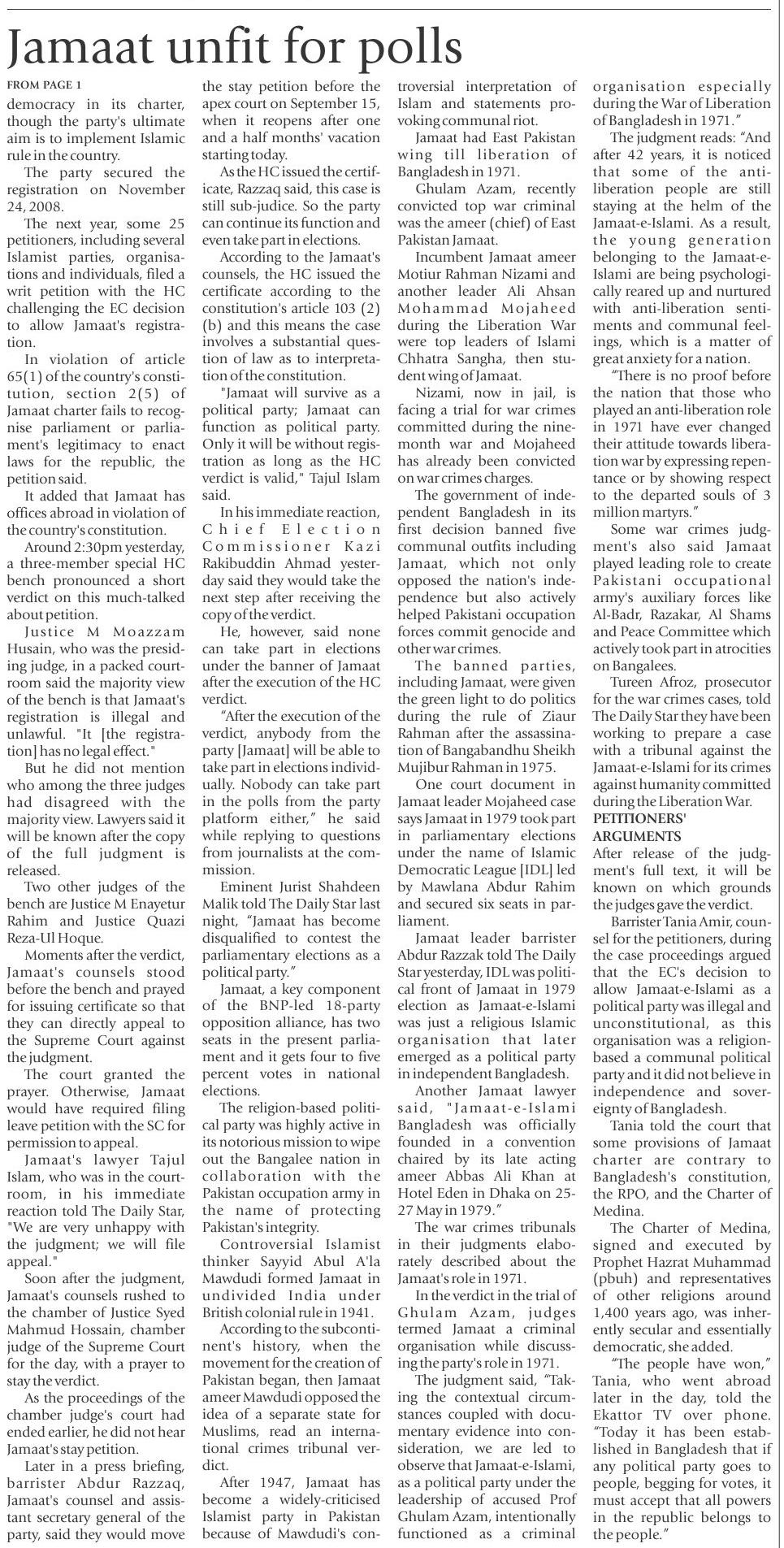 Jamaat unfit for polls

FROM PAGE 1

democracy in its charter, though the party's ultimate aim is to implement Islamic rule in the country.

The party secured the registration on November 24, 2008.

The next year, some 25 petitioners, including several Islamist parties, organisations and individuals, filed a writ petition with the HC challenging the EC decision to allow Jamaat's registration.

In violation of article 65(1) of the country's constitution, section 2(5) of Jamaat charter fails to recognise parliament or parliament's legitimacy to enact laws for the republic, the petition said.

It added that Jamaat has offices abroad in violation of the country's constitution.

Around 2:30pm yesterday, a three-member special HC bench pronounced a short verdict on this much-talked about petition.

Justice M Moazzam Husain, who was the presiding judge, in a packed courtroom said the majority view of the bench is that Jamaat's registration is illegal and unlawful. "It [the registration] has no legal effect."

But he did not mention who among the three judges had disagreed with the majority view. Lawyers said it will be known after the copy of the full judgment is released.

Two other judges of the bench are Justice M Enayetur Rahim and Justice Quazi Reza-Ul Hoque.

Moments after the verdict, Jamaat's counsels stood before the bench and prayed for issuing certificate so that they can directly appeal to the Supreme Court against the judgment.

The court granted the prayer. Otherwise, Jamaat would have required filing leave petition with the SC for permission to appeal.

Jamaat's lawyer Tajul Islam, who was in the courtroom, in his immediate reaction told The Daily Star, "We are very unhappy with the judgment; we will file appeal."

Soon after the judgment, Jamaat's counsels rushed to the chamber of Justice Syed Mahmud Hossain, chamber judge of the Supreme Court for the day, with a prayer to stay the verdict.

As the proceedings of the chamber judge's court had ended earlier, he did not hear Jamaat's stay petition.

Later in a press briefing, barrister Abdur Razzaq, Jamaat's counsel and assistant secretary general of the party, said they would move the stay petition before the apex court on September 15, when it reopens after one and a half months' vacation starting today.

As the HC issued the certificate, Razzaq said, this case is still sub-judice. So the party can continue its function and even take part in elections.

According to the Jamaat's counsels, the HC issued the certificate according to the constitution's article 103 (2) (b) and this means the case involves a substantial question of law as to interpretation of the constitution.

"Jamaat will survive as a political party; Jamaat can function as political party. Only it will be without registration as long as the HC verdict is valid," Tajul Islam said.

In his immediate reaction, Chief Election Commissioner Kazi Rakibuddin Ahmad yesterday said they would take the next step after receiving the copy of the verdict.

He, however, said none can take part in elections under the banner of Jamaat after the execution of the HC verdict.

"After the execution of the verdict, anybody from the party [Jamaat] will be able to take part in elections individually. Nobody can take part in the polls from the party platform either," he said while replying to questions from journalists at the commission.

Eminent Jurist Shahdeen Malik told The Daily Star last night, "Jamaat has become disqualified to contest the parliamentary elections as a political party."

Jamaat, a key component of the BNP-led 18-party opposition alliance, has two seats in the present parliament and it gets four to five percent votes in national elections.

The religion-based political party was highly active in its notorious mission to wipe out the Bangalee nation in collaboration with the Pakistan occupation army in the name of protecting Pakistan's integrity.

Controversial Islamist thinker Sayyid Abul A'la Mawdudi formed Jamaat in undivided India under British colonial rule in 1941.

According to the subcontinent's history, when the movement for the creation of Pakistan began, then Jamaat ameer Mawdudi opposed the idea of a separate state for Muslims, read an international crimes tribunal verdict.

After 1947, Jamaat has become a widely-criticised Islamist party in Pakistan because of Mawdudi's controversial interpretation of Islam and statements provoking communal riot.

Jamaat had East Pakistan wing till liberation of Bangladesh in 1971.

Ghulam Azam, recently convicted top war criminal was the ameer (chief) of East Pakistan Jamaat.

Incumbent Jamaat ameer Motiur Rahman Nizami and another leader Ali Ahsan Mohammad Mojaheed during the Liberation War were top leaders of Islami Chhatra Sangha, then student wing of Jamaat.

Nizami, now in jail, is facing a trial for war crimes committed during the nine-month war and Mojaheed has already been convicted on war crimes charges.

The government of independent Bangladesh in its first decision banned five communal outfits including Jamaat, which not only opposed the nation's independence but also actively helped Pakistani occupation forces commit genocide and other war crimes.

The banned parties, including Jamaat, were given the green light to do politics during the rule of Ziaur Rahman after the assassination of Bangabandhu Sheikh Mujibur Rahman in 1975.

One court document in Jamaat leader Mojaheed case says Jamaat in 1979 took part in parliamentary elections under the name of Islamic Democratic League [IDL] led by Mawlana Abdur Rahim and secured six seats in parliament.

Jamaat leader barrister Abdur Razzak told The Daily Star yesterday, IDL was political front of Jamaat in 1979 election as Jamaat-e-Islami was just a religious Islamic organisation that later emerged as a political party in independent Bangladesh.

Another Jamaat lawyer said, "Jamaat-e-Islami Bangladesh was officially founded in a convention chaired by its late acting ameer Abbas Ali Khan at Hotel Eden in Dhaka on 25-27 May in 1979."

The war crimes tribunals in their judgments elaborately described about the Jamaat's role in 1971.

In the verdict in the trial of Ghulam Azam, judges termed Jamaat a criminal organisation while discussing the party's role in 1971.

The judgment said, "Taking the contextual circumstances coupled with documentary evidence into consideration, we are led to observe that Jamaat-e-Islami, as a political party under the leadership of accused Prof Ghulam Azam, intentionally functioned as a criminal organisation especially during the War of Liberation of Bangladesh in 1971."

The judgment reads: "And after 42 years, it is noticed that some of the anti-liberation people are still staying at the helm of the Jamaat-e-Islami. As a result, the young generation belonging to the Jamaat-e-Islami are being psychologically reared up and nurtured with anti-liberation sentiments and communal feelings, which is a matter of great anxiety for a nation.

"There is no proof before the nation that those who played an anti-liberation role in 1971 have ever changed their attitude towards liberation war by expressing repentance or by showing respect to the departed souls of 3 million martyrs."

Some war crimes judgment's also said Jamaat played leading role to create Pakistani occupational army's auxiliary forces like Al-Badr, Razakar, Al Shams and Peace Committee which actively took part in atrocities on Bangalees.

Tureen Afroz, prosecutor for the war crimes cases, told The Daily Star they have been working to prepare a case with a tribunal against the Jamaat-e-Islami for its crimes against humanity committed during the Liberation War.

PETITIONERS' ARGUMENTS

After release of the judgment's full text, it will be known on which grounds the judges gave the verdict.

Barrister Tania Amir, counsel for the petitioners, during the case proceedings argued that the EC's decision to allow Jamaat-e-Islami as a political party was illegal and unconstitutional, as this organisation was a religion-based a communal political party and it did not believe in independence and sovereignty of Bangladesh.

Tania told the court that some provisions of Jamaat charter are contrary to Bangladesh's constitution, the RPO, and the Charter of Medina.

The Charter of Medina, signed and executed by Prophet Hazrat Muhammad (pbuh) and representatives of other religions around 1,400 years ago, was inherently secular and essentially democratic, she added.

"The people have won," Tania, who went abroad later in the day, told the Ekattor TV over phone. "Today it has been established in Bangladesh that if any political party goes to people, begging for votes, it must accept that all powers in the republic belongs to the people."